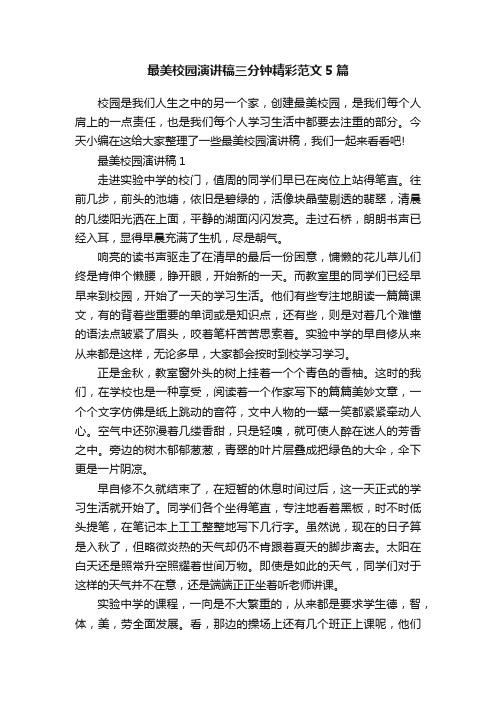 最美校园演讲稿三分钟精彩范文5篇

校园是我们人生之中的另一个家，创建最美校园，是我们每个人肩上的一点责任，也是我们每个人学习生活中都要去注重的部分。今天小编在这给大家整理了一些最美校园演讲稿，我们一起来看看吧!

最美校园演讲稿1

走进实验中学的校门，值周的同学们早已在岗位上站得笔直。往前几步，前头的池塘，依旧是碧绿的，活像块晶莹剔透的翡翠，清晨的几缕阳光洒在上面，平静的湖面闪闪发亮。走过石桥，朗朗书声已经入耳，显得早晨充满了生机，尽是朝气。

响亮的读书声驱走了在清早的最后一份困意，慵懒的花儿草儿们终是肯伸个懒腰，睁开眼，开始新的一天。而教室里的同学们已经早早来到校园，开始了一天的学习生活。他们有些专注地朗读一篇篇课文，有的背着些重要的单词或是知识点，还有些，则是对着几个难懂的语法点皱紧了眉头，咬着笔杆苦苦思索着。实验中学的早自修从来从来都是这样，无论多早，大家都会按时到校学习学习。

正是金秋，教室窗外头的树上挂着一个个青色的香柚。这时的我们，在学校也是一种享受，阅读着一个作家写下的篇篇美妙文章，一个个文字仿佛是纸上跳动的音符，文中人物的一颦一笑都紧紧牵动人心。空气中还弥漫着几缕香甜，只是轻嗅，就可使人醉在迷人的芳香之中。旁边的树木郁郁葱葱，青翠的叶片层叠成把绿色的大伞，伞下更是一片阴凉。

早自修不久就结束了，在短暂的休息时间过后，这一天正式的学习生活就开始了。同学们各个坐得笔直，专注地看着黑板，时不时低头提笔，在笔记本上工工整整地写下几行字。虽然说，现在的日子算是入秋了，但略微炎热的天气却仍不肯跟着夏天的脚步离去。太阳在白天还是照常升空照耀着世间万物。即使是如此的天气，同学们对于这样的天气并不在意，还是端端正正坐着听老师讲课。

实验中学的课程，一向是不大繁重的，从来都是要求学生德，智，体，美，劳全面发展。看，那边的操场上还有几个班正上课呢，他们